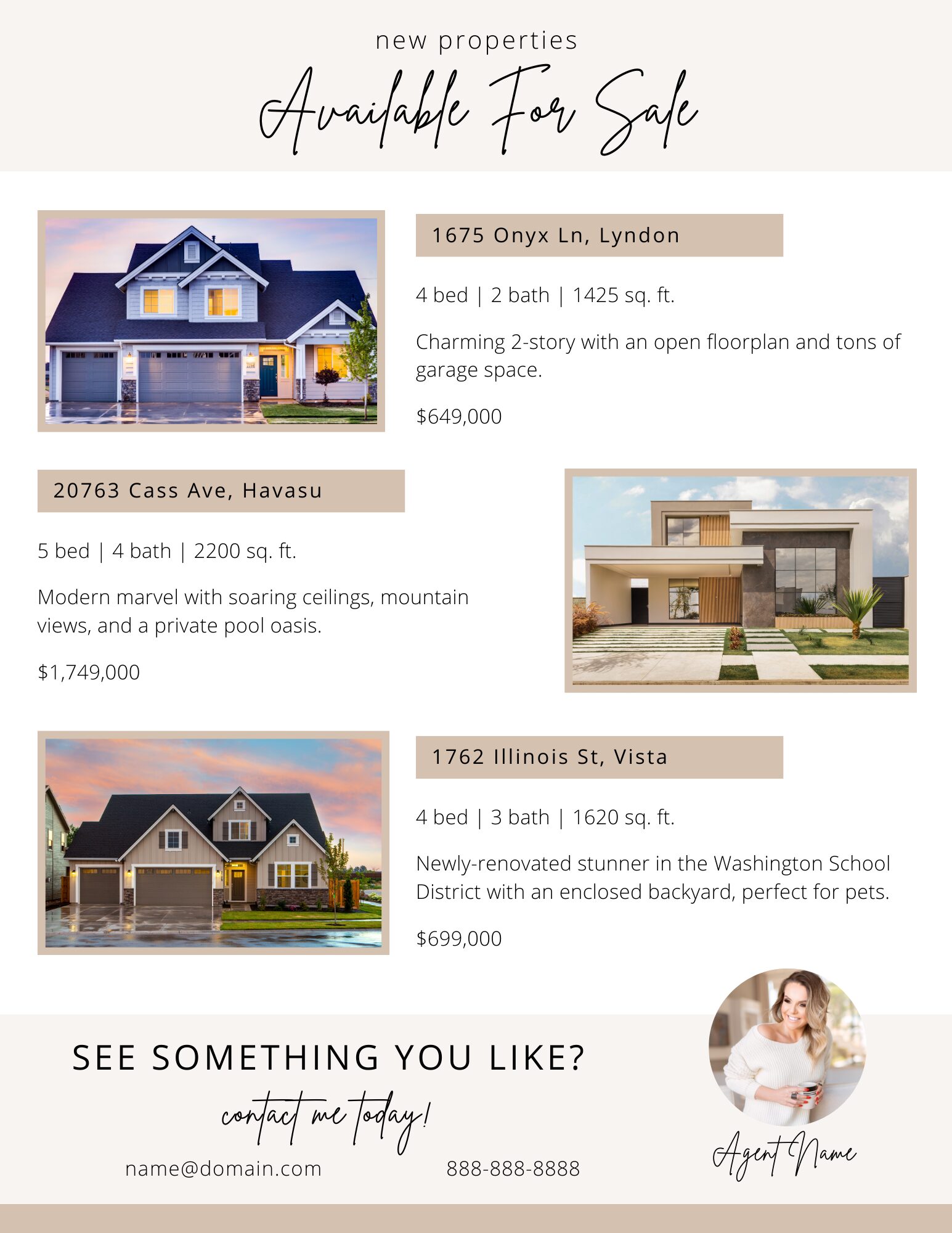 new properties

Available For Sale

1675 Onyx Ln, Lyndon

4 bed | 2 bath | 1425 sq. ft.

Charming 2-story with an open floorplan and tons of garage space.

$649,000

20763 Cass Ave, Havasu

5 bed | 4 bath | 2200 sq. ft.

Modern marvel with soaring ceilings, mountain views, and a private pool oasis.

$1,749,000

1762 Illinois St, Vista

4 bed | 3 bath | 1620 sq. ft.

Newly-renovated stunner in the Washington School District with an enclosed backyard, perfect for pets.

$699,000

SEE SOMETHING YOU LIKE?

contact me today!

name@domain.com

888-888-8888

Agent Name